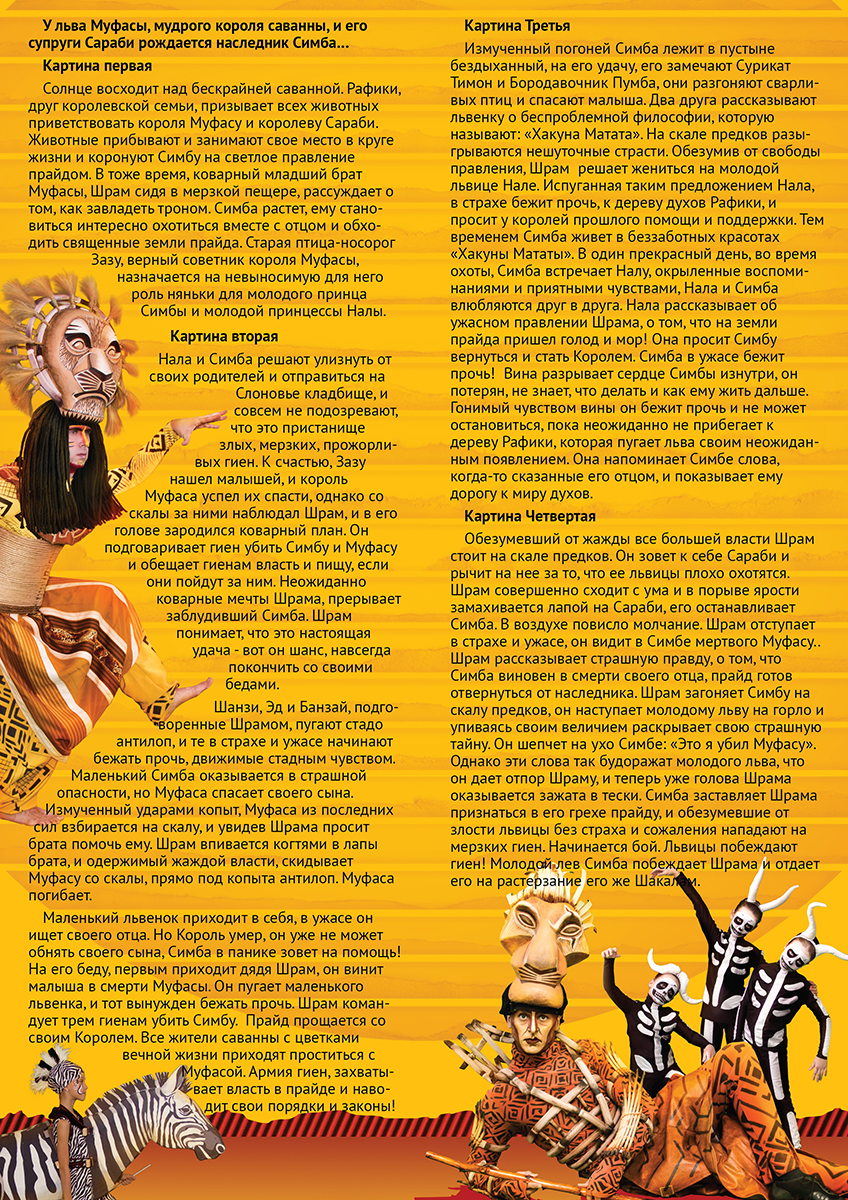 У льва Муфасы, мудрого короля саванны, и его супруги Сараби рождается наследник Симба…

Картина первая

Солнце восходит над бескрайней саванной. Рафики, друг королевской семьи, призывает всех животных приветствовать короля Муфасу и королеву Сараби. Животные прибывают и занимают свое место в круге жизни и коронуют Симбу на светлое правление прайдом. В тоже время, коварный младший брат Муфасы, Шрам сидя в мерзкой пещере, рассуждает о том, как завладеть троном. Симба растет, ему становиться интересно охотиться вместе с отцом и обходить священные земли прайда. Старая птица-носорог Зазу, верный советник короля Муфасы, назначается на невыносимую для него роль няньки для молодого принца Симбы и молодой принцессы Налы.

Картина вторая

Нала и Симба решают улизнуть от своих родителей и отправиться на Слоновье кладбище, и совсем не подозревают, что это пристанище злых, мерзких, прожорливых гиен. К счастью, Зазу нашел малышей, и король Муфаса успел их спасти, однако со скалы за ними наблюдал Шрам, и в его голове зародился коварный план. Он подговаривает гиен убить Симбу и Муфасу и обещает гиенам власть и пищу, если они пойдут за ним. Неожиданно коварные мечты Шрама, прерывает заблудивший Симба. Шрам понимает, что это настоящая удача - вот он шанс, навсегда покончить со своими бедами.

Шанзи, Эд и Банзай, подговоренные Шрамом, пугают стадо антилоп, и те в страхе и ужасе начинают бежать прочь, движимые стадным чувством. Маленький Симба оказывается в страшной опасности, но Муфаса спасает своего сына. Измученный ударами копыт, Муфаса из последних сил взбирается на скалу, и увидев Шрама просит брата помочь ему. Шрам впивается когтями в лапы брата, и одержимый жаждой власти, скидывает Муфасу со скалы, прямо под копыта антилоп. Муфаса погибает.

Маленький львенок приходит в себя, в ужасе он ищет своего отца. Но Король умер, он уже не может обнять своего сына, Симба в панике зовет на помощь! На его беду, первым приходит дядя Шрам, он винит малыша в смерти Муфасы. Он пугает маленького львенка, и тот вынужден бежать прочь. Шрам командует трем гиенам убить Симбу. Прайд прощается со своим Королем. Все жители саванны с цветками вечной жизни приходят проститься с Муфасой. Армия гиен, захватывает власть в прайде и наводит свои порядки и законы!

Картина Третья

Измученный погоней Симба лежит в пустыне бездыханный, на его удачу, его замечают Сурикат Тимон и Бородавочник Пумба, они разгоняют сварливых птиц и спасают малыша. Два друга рассказывают львенку о беспроблемной философии, которую называют: «Хакуна Матата». На скале предков разыгрываются нешуточные страсти. Обезумив от свободы правления, Шрам решает жениться на молодой львице Нале. Испуганная таким предложением Нала, в страхе бежит прочь, к дереву духов Рафики, и просит у королей прошлого помощи и поддержки. Тем временем Симба живет в беззаботных красотах «Хакуны Мататы». В один прекрасный день, во время охоты, Симба встречает Налу, окрыленные воспоминаниями и приятными чувствами, Нала и Симба влюбляются друг в друга. Нала рассказывает об ужасном правлении Шрама, о том, что на земли прайда пришел голод и мор! Она просит Симбу вернуться и стать Королем. Симба в ужасе бежит прочь! Вина разрывает сердце Симбы изнутри, он потерян, не знает, что делать и как ему жить дальше. Гонимый чувством вины он бежит прочь и не может остановиться, пока неожиданно не прибегает к дереву Рафики, которая пугает льва своим неожиданным появлением. Она напоминает Симбе слова, когда-то сказанные его отцом, и показывает ему дорогу к миру духов.

Картина Четвертая

Обезумевший от жажды все большей власти Шрам стоит на скале предков. Он зовет к себе Сараби и рычит на нее за то, что ее львицы плохо охотятся. Шрам совершенно сходит с ума и в порыве ярости замахивается лапой на Сараби, его останавливает Симба. В воздухе повисло молчание. Шрам отступает в страхе и ужасе, он видит в Симбе мертвого Муфасу.. Шрам рассказывает страшную правду, о том, что Симба виновен в смерти своего отца, прайд готов отвернуться от наследника. Шрам загоняет Симбу на скалу предков, он наступает молодому льву на горло и упиваясь своим величием раскрывает свою страшную тайну. Он шепчет на ухо Симбе: «Это я убил Муфасу». Однако эти слова так будоражат молодого льва, что он дает отпор Шраму, и теперь уже голова Шрама оказывается зажата в тески. Симба заставляет Шрама признаться в его грехе прайду, и обезумевшие от злости львицы без страха и сожаления нападают на мерзких гиен. Начинается бой. Львицы побеждают гиен! Молодой лев Симба побеждает Шрама и отдает его на растерзание его же Шакалам.